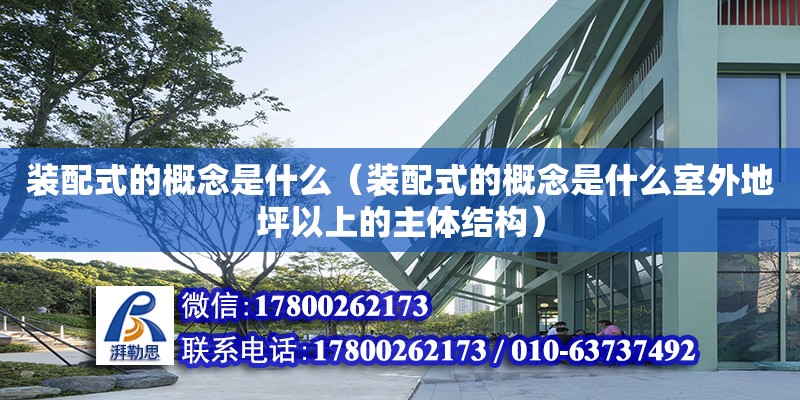 装配式的概念是什么（装配式的概念是什么室外地坪以上的主体结构）

湃勒思

微信:17800262173

联系电话:17800262173 / 010-63737492